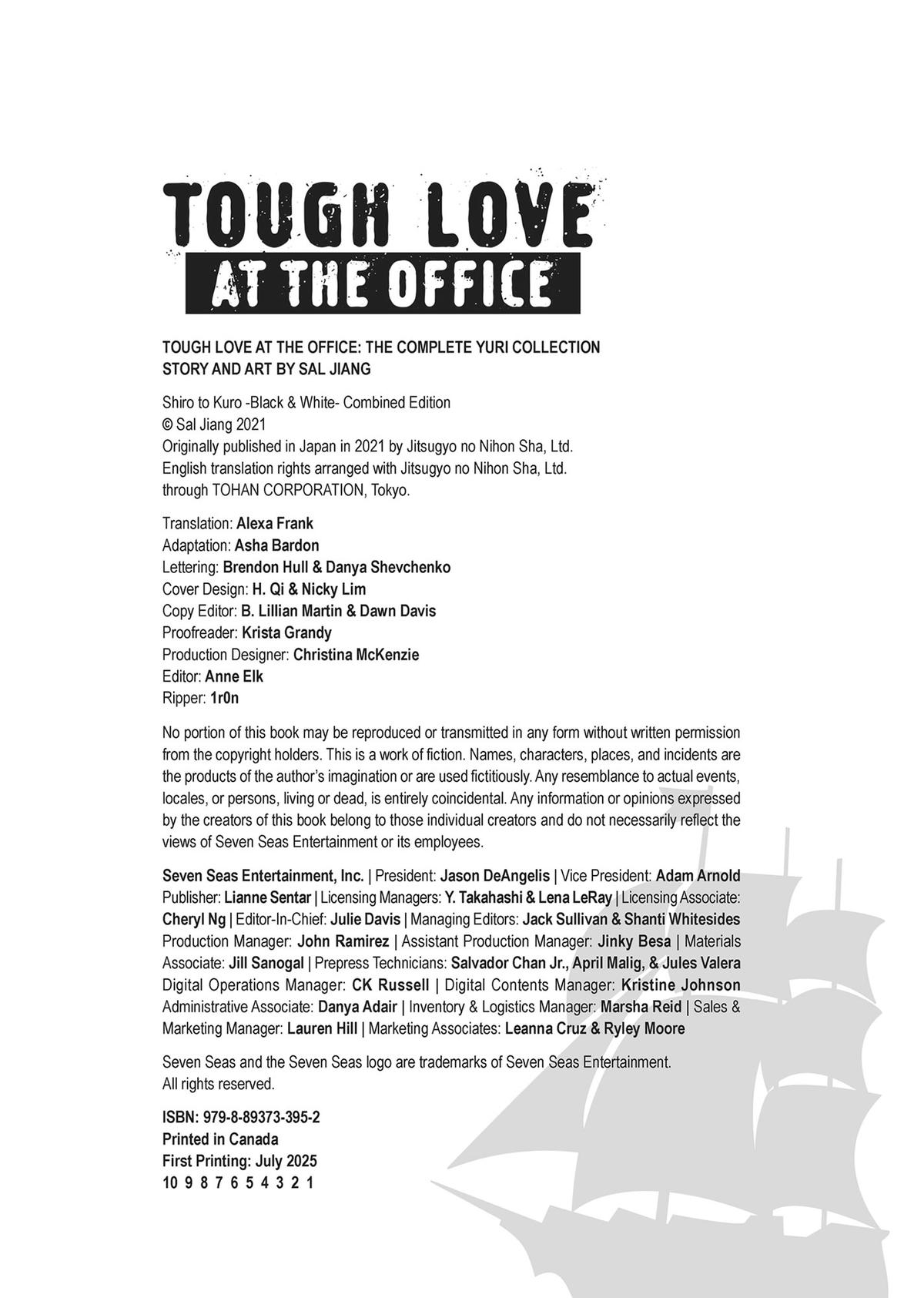 TOUGH LOVE
AT THE OFFICE

TOUGH LOVE AT THE OFFICE: THE COMPLETE YURI COLLECTION
STORY AND ART BY SAL JIANG

Shiro to Kuro -Black & White- Combined Edition
© Sal Jiang 2021
Originally published in Japan in 2021 by Jitsugyo no Nihon Sha, Ltd.
English translation rights arranged with Jitsugyo no Nihon Sha, Ltd.
through TOHAN CORPORATION, Tokyo.

Translation: Alexa Frank
Adaptation: Asha Bardon
Lettering: Brendon Hull & Danya Shevchenko
Cover Design: H. Qi & Nicky Lim
Copy Editor: B. Lillian Martin & Dawn Davis
Proofreader: Krista Grandy
Production Designer: Christina McKenzie
Editor: Anne Elk
Ripper: 1r0n

No portion of this book may be reproduced or transmitted in any form without written permission from the copyright holders. This is a work of fiction. Names, characters, places, and incidents are the products of the author's imagination or are used fictitiously. Any resemblance to actual events, locales, or persons, living or dead, is entirely coincidental. Any information or opinions expressed by the creators of this book belong to those individual creators and do not necessarily reflect the views of Seven Seas Entertainment or its employees.

Seven Seas Entertainment, Inc. | President: Jason DeAngelis | Vice President: Adam Arnold Publisher: Lianne Sentar | Licensing Managers: Y. Takahashi & Lena LeRay | Licensing Associate: Cheryl Ng | Editor-In-Chief: Julie Davis | Managing Editors: Jack Sullivan & Shanti Whitesides Production Manager: John Ramirez | Assistant Production Manager: Jinky Besa | Materials Associate: Jill Sanogal | Prepress Technicians: Salvador Chan Jr., April Malig, & Jules Valera Digital Operations Manager: CK Russell | Digital Contents Manager: Kristine Johnson Administrative Associate: Danya Adair | Inventory & Logistics Manager: Marsha Reid | Sales & Marketing Manager: Lauren Hill | Marketing Associates: Leanna Cruz & Ryley Moore

Seven Seas and the Seven Seas logo are trademarks of Seven Seas Entertainment.
All rights reserved.

ISBN: 979-8-89373-395-2
Printed in Canada
First Printing: July 2025
10 9 8 7 6 5 4 3 2 1